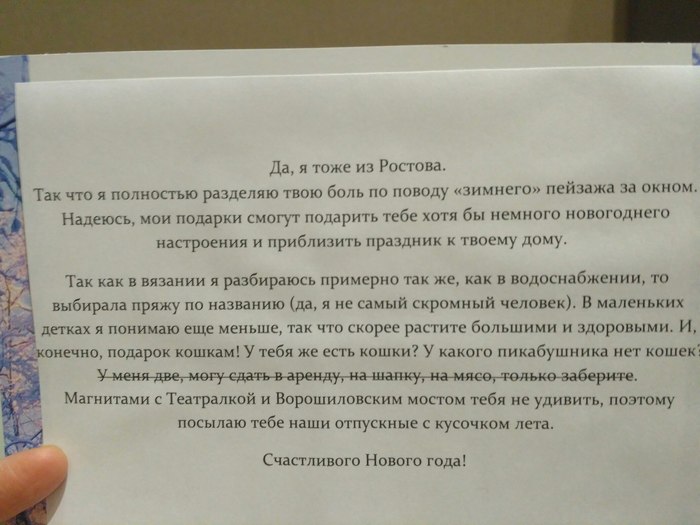 Да, я тоже из Ростова.
Так что я полностью разделяю твою боль по поводу «зимнего» пейзажа за окном. Надеюсь, мои подарки смогут подарить тебе хотя бы немного новогоднего настроения и приблизить праздник к твоему дому.

Так как в вязании я разбираюсь примерно так же, как в водоснабжении, то выбирала пряжу по названию (да, я не самый скромный человек). В маленьких детках я понимаю еще меньше, так что скорее растите большими и здоровыми. И, конечно, подарок кошкам! У тебя же есть кошки? У какого пикабушника нет кошек? У меня две, могу сдать в аренду, на шапку, на мясо, только заберите. Магнитами с Театралкой и Ворошиловским мостом тебя не удивить, поэтому посылаю тебе наши отпускные с кусочком лета.

Счастливого Нового года!